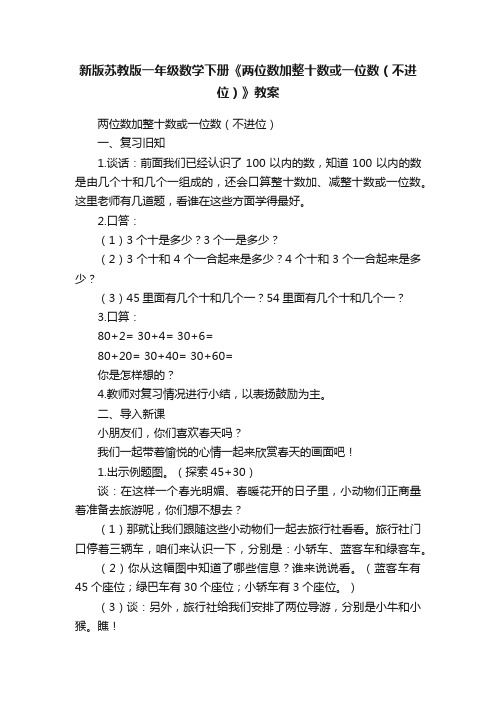 新版苏教版一年级数学下册《两位数加整十数或一位数（不进位）》教案

两位数加整十数或一位数（不进位）

一、复习旧知

1.谈话：前面我们已经认识了 100 以内的数，知道 100 以内的数是由几个十和几个一组成的，还会口算整十数加、减整十数或一位数。这里老师有几道题，看谁在这些方面学得最好。

2.口答：

（1）3 个十是多少？3 个一是多少？

（2）3 个十和 4 个一合起来是多少？4 个十和 3 个一合起来是多少？

（3）45 里面有几个十和几个一？54 里面有几个十和几个一？

3.口算：

80+2= 30+4= 30+6=

80+20= 30+40= 30+60=

你是怎样想的？

4.教师对复习情况进行小结，以表扬鼓励为主。

二、导入新课

小朋友们，你们喜欢春天吗？

我们一起带着愉悦的心情一起来欣赏春天的画面吧！

1.出示例题图。（探索 45+30）

谈：在这样一个春光明媚、春暖花开的日子里，小动物们正商量着准备去旅游呢，你们想不想去？

（1）那就让我们跟随这些小动物们一起去旅行社看看。旅行社门口停着三辆车，咱们来认识一下，分别是：小轿车、蓝客车和绿客车。

（2）你从这幅图中知道了哪些信息？谁来说说看。（蓝客车有 45 个座位；绿巴车有 30 个座位；小轿车有 3 个座位。）

（3）谈：另外，旅行社给我们安排了两位导游，分别是小牛和小猴。瞧！